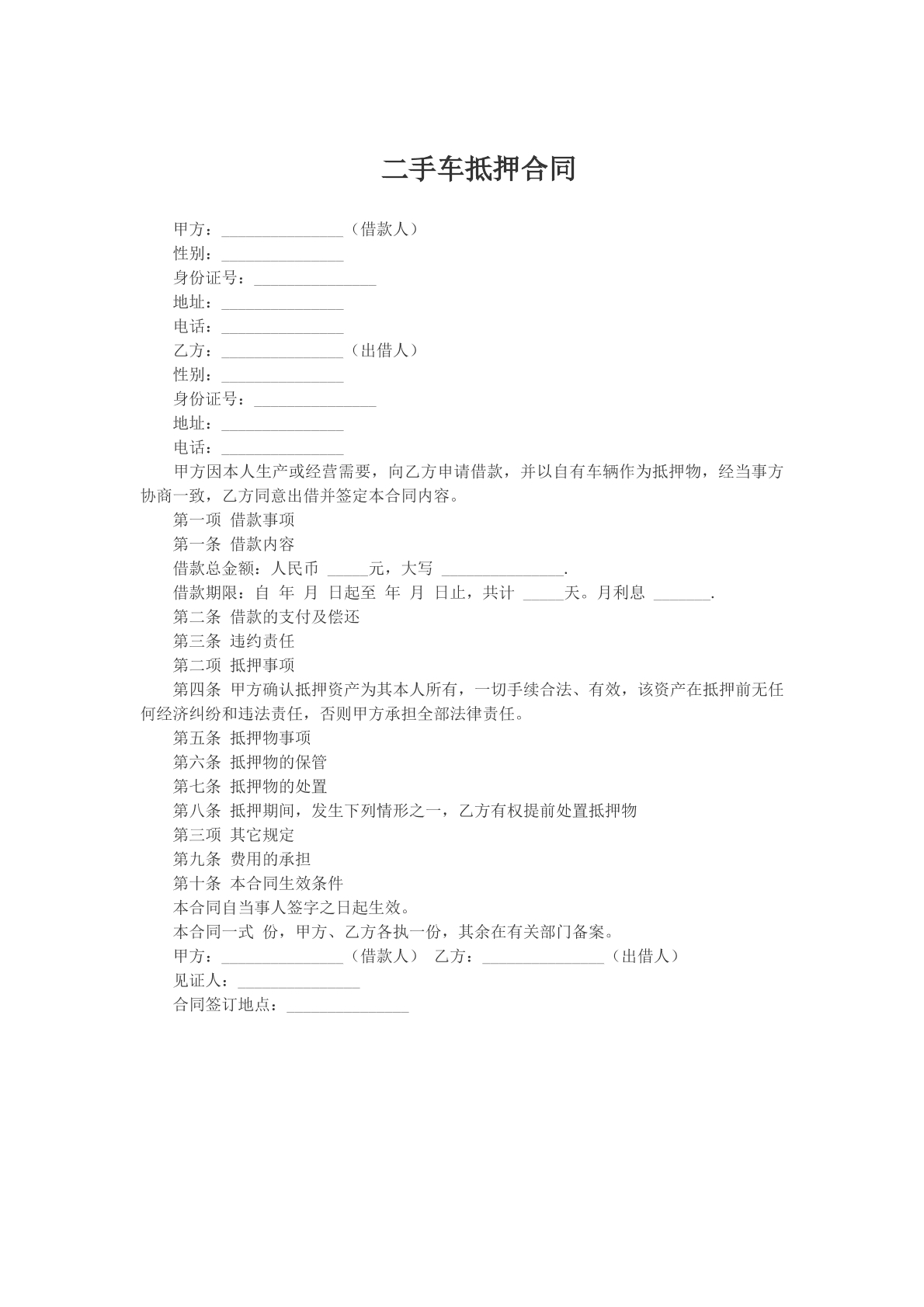 二手车抵押合同

甲方：____（借款人）
性别：____
身份证号：____
地址：____
电话：____
乙方：____（出借人）
性别：____
身份证号：____
地址：____
电话：____

甲方因本人生产或经营需要，向乙方申请借款，并以自有车辆作为抵押物，经当事方协商一致，乙方同意出借并签定本合同内容。

第一项 借款事项
第一条 借款内容
借款总金额：人民币 ____元，大写 ____.
借款期限：自 年 月 日起至 年 月 日止，共计 ____天。月利息 ____.
第二条 借款的支付及偿还
第三条 违约责任
第二项 抵押事项

第四条 甲方确认抵押资产为其本人所有，一切手续合法、有效，该资产在抵押前无任何经济纠纷和违法责任，否则甲方承担全部法律责任。

第五条 抵押物事项
第六条 抵押物的保管
第七条 抵押物的处置
第八条 抵押期间，发生下列情形之一，乙方有权提前处置抵押物
第三项 其它规定
第九条 费用的承担
第十条 本合同生效条件
本合同自当事人签字之日起生效。
本合同一式 份，甲方、乙方各执一份，其余在有关部门备案。
甲方：____（借款人） 乙方：____（出借人）
见证人：____
合同签订地点：____